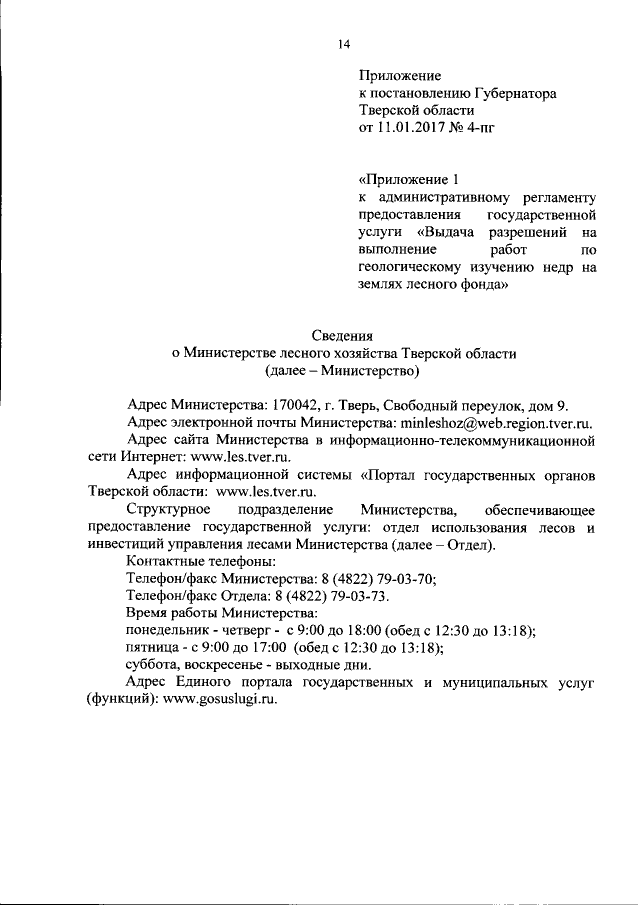 14

Приложение
к постановлению Губернатора
Тверской области
от 11.01.2017 № 4-пг

«Приложение 1
к административному регламенту предоставления государственной услуги «Выдача разрешений на выполнение работ по геологическому изучению недр на землях лесного фонда»

Сведения
о Министерстве лесного хозяйства Тверской области
(далее – Министерство)

Адрес Министерства: 170042, г. Тверь, Свободный переулок, дом 9.

Адрес электронной почты Министерства: minleshoz@web.region.tver.ru.

Адрес сайта Министерства в информационно-телекоммуникационной сети Интернет: www.les.tver.ru.

Адрес информационной системы «Портал государственных органов Тверской области: www.les.tver.ru.

Структурное подразделение Министерства, обеспечивающее предоставление государственной услуги: отдел использования лесов и инвестиций управления лесами Министерства (далее – Отдел).

Контактные телефоны:

Телефон/факс Министерства: 8 (4822) 79-03-70;

Телефон/факс Отдела: 8 (4822) 79-03-73.

Время работы Министерства:

понедельник - четверг - с 9:00 до 18:00 (обед с 12:30 до 13:18);

пятница - с 9:00 до 17:00 (обед с 12:30 до 13:18);

суббота, воскресенье - выходные дни.

Адрес Единого портала государственных и муниципальных услуг (функций): www.gosuslugi.ru.